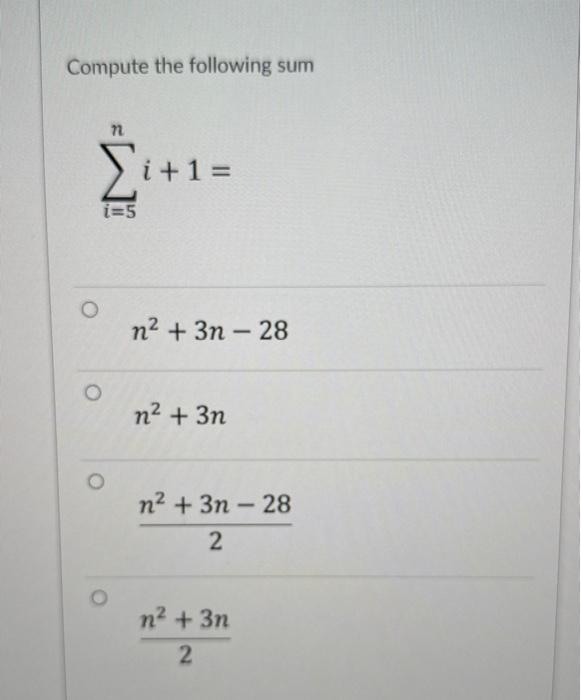 Compute the following sum

$\sum_{i=5}^{n} i + 1 =$

$n^2 + 3n - 28$

$n^2 + 3n$

$\frac{n^2 + 3n - 28}{2}$

$\frac{n^2 + 3n}{2}$